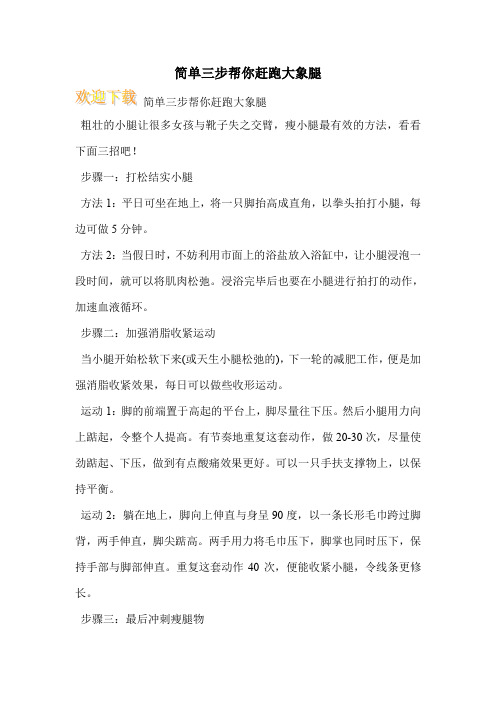 简单三步帮你赶跑大象腿

欢迎下载 简单三步帮你赶跑大象腿

粗壮的小腿让很多女孩与靴子失之交臂，瘦小腿最有效的方法，看看下面三招吧！

步骤一：打松结实小腿

方法 1：平日可坐在地上，将一只脚抬高成直角，以拳头拍打小腿，每边可做 5 分钟。

方法 2：当假日时，不妨利用市面上的浴盐放入浴缸中，让小腿浸泡一段时间，就可以将肌肉松弛。浸浴完毕后也要在小腿进行拍打的动作，加速血液循环。

步骤二：加强消脂收紧运动

当小腿开始松软下来(或天生小腿松弛的)，下一轮的减肥工作，便是加强消脂收紧效果，每日可以做些收形运动。

运动 1：脚的前端置于高起的平台上，脚尽量往下压。然后小腿用力向上踮起，令整个人提高。有节奏地重复这套动作，做 20-30 次，尽量使劲踮起、下压，做到有点酸痛效果更好。可以一只手扶支撑物上，以保持平衡。

运动 2：躺在地上，脚向上伸直与身呈 90 度，以一条长形毛巾跨过脚背，两手伸直，脚尖踮高。两手用力将毛巾压下，脚掌也同时压下，保持手部与脚部伸直。重复这套动作 40 次，便能收紧小腿，令线条更修长。

步骤三：最后冲刺瘦腿物